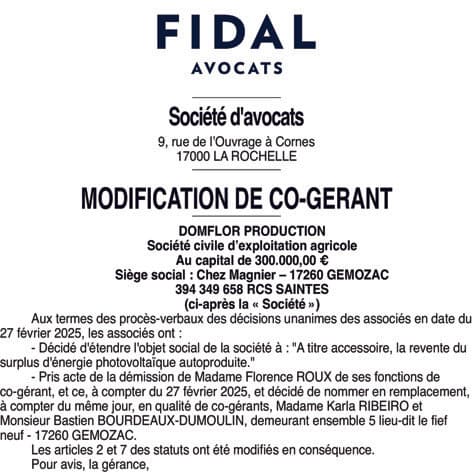 FIDAL
AVOCATS

Société d'avocats
9, rue de l'Ouvrage à Cornes
17000 LA ROCHELLE

MODIFICATION DE CO-GERANT

DOMFLOR PRODUCTION
Société civile d'exploitation agricole
Au capital de 300.000,00 €
Siège social : Chez Magnier – 17260 GEMOZAC
394 349 658 RCS SAINTES
(ci-après la « Société »)

Aux termes des procès-verbaux des décisions unanimes des associés en date du 27 février 2025, les associés ont :

- Décidé d'étendre l'objet social de la société à : "A titre accessoire, la revente du surplus d'énergie photovoltaïque autoproduite."

- Pris acte de la démission de Madame Florence ROUX de ses fonctions de co-gérant, et ce, à compter du 27 février 2025, et décidé de nommer en remplacement, à compter du même jour, en qualité de co-gérants, Madame Karla RIBEIRO et Monsieur Bastien BOURDEAUX-DUMOULIN, demeurant ensemble 5 lieu-dit le fief neuf - 17260 GEMOZAC.

Les articles 2 et 7 des statuts ont été modifiés en conséquence.

Pour avis, la gérance,